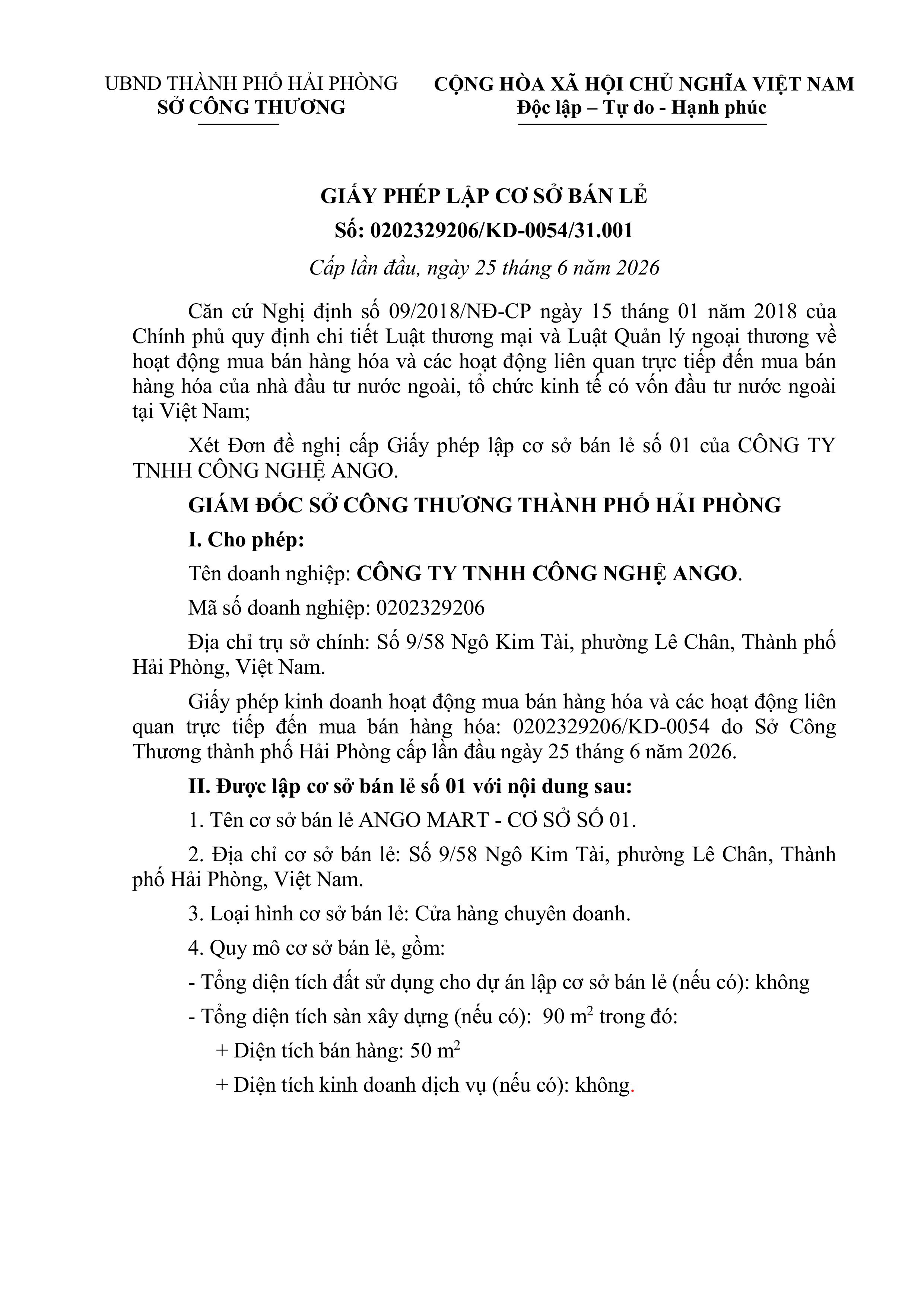 UBND THÀNH PHỐ HẢI PHÒNG
SỞ CÔNG THƯƠNG

CỘNG HÒA XÃ HỘI CHỦ NGHĨA VIỆT NAM
Độc lập – Tự do - Hạnh phúc

GIẤY PHÉP LẬP CƠ SỞ BÁN LẺ
Số: 0202329206/KD-0054/31.001

Cấp lần đầu, ngày 25 tháng 6 năm 2026

Căn cứ Nghị định số 09/2018/NĐ-CP ngày 15 tháng 01 năm 2018 của Chính phủ quy định chi tiết Luật thương mại và Luật Quản lý ngoại thương về hoạt động mua bán hàng hóa và các hoạt động liên quan trực tiếp đến mua bán hàng hóa của nhà đầu tư nước ngoài, tổ chức kinh tế có vốn đầu tư nước ngoài tại Việt Nam;

Xét Đơn đề nghị cấp Giấy phép lập cơ sở bán lẻ số 01 của CÔNG TY TNHH CÔNG NGHỆ ANGO.

GIÁM ĐỐC SỞ CÔNG THƯƠNG THÀNH PHỐ HẢI PHÒNG

I. Cho phép:

Tên doanh nghiệp: CÔNG TY TNHH CÔNG NGHỆ ANGO.

Mã số doanh nghiệp: 0202329206

Địa chỉ trụ sở chính: Số 9/58 Ngô Kim Tài, phường Lê Chân, Thành phố Hải Phòng, Việt Nam.

Giấy phép kinh doanh hoạt động mua bán hàng hóa và các hoạt động liên quan trực tiếp đến mua bán hàng hóa: 0202329206/KD-0054 do Sở Công Thương thành phố Hải Phòng cấp lần đầu ngày 25 tháng 6 năm 2026.

II. Được lập cơ sở bán lẻ số 01 với nội dung sau:

1. Tên cơ sở bán lẻ ANGO MART - CƠ SỞ SỐ 01.

2. Địa chỉ cơ sở bán lẻ: Số 9/58 Ngô Kim Tài, phường Lê Chân, Thành phố Hải Phòng, Việt Nam.

3. Loại hình cơ sở bán lẻ: Cửa hàng chuyên doanh.

4. Quy mô cơ sở bán lẻ, gồm:

- Tổng diện tích đất sử dụng cho dự án lập cơ sở bán lẻ (nếu có): không

- Tổng diện tích sàn xây dựng (nếu có): 90 $m^2$ trong đó:

+ Diện tích bán hàng: 50 $m^2$

+ Diện tích kinh doanh dịch vụ (nếu có): không.